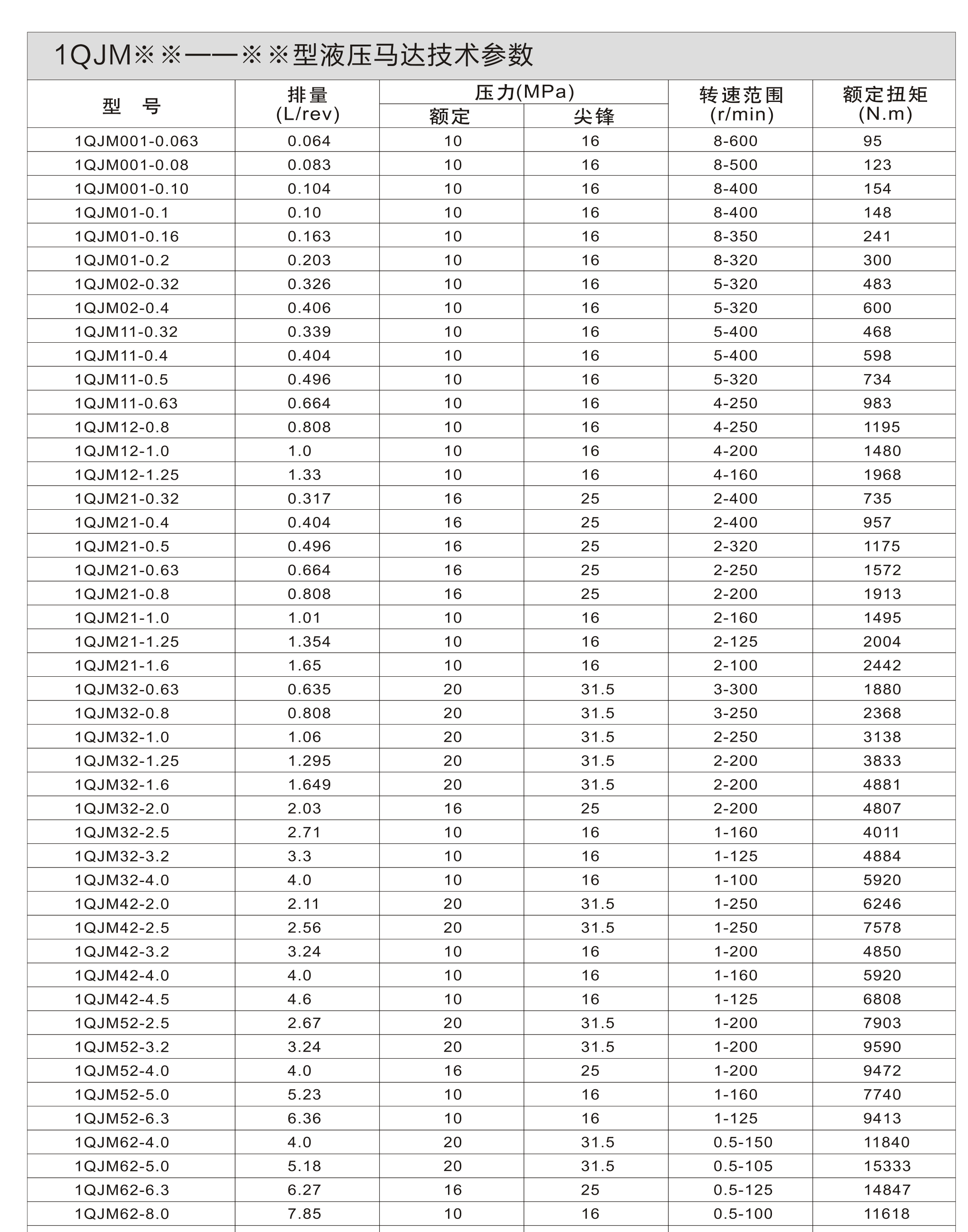 1QJM※※——※※型液压马达技术参数

| 型 号 | 排量 (L/rev) | 压力(MPa) 额定 | 压力(MPa) 尖锋 | 转速范围 (r/min) | 额定扭矩 (N.m) |
|---|---|---|---|---|---|
| 1QJM001-0.063 | 0.064 | 10 | 16 | 8-600 | 95 |
| 1QJM001-0.08 | 0.083 | 10 | 16 | 8-500 | 123 |
| 1QJM001-0.10 | 0.104 | 10 | 16 | 8-400 | 154 |
| 1QJM01-0.1 | 0.10 | 10 | 16 | 8-400 | 148 |
| 1QJM01-0.16 | 0.163 | 10 | 16 | 8-350 | 241 |
| 1QJM01-0.2 | 0.203 | 10 | 16 | 8-320 | 300 |
| 1QJM02-0.32 | 0.326 | 10 | 16 | 5-320 | 483 |
| 1QJM02-0.4 | 0.406 | 10 | 16 | 5-320 | 600 |
| 1QJM11-0.32 | 0.339 | 10 | 16 | 5-400 | 468 |
| 1QJM11-0.4 | 0.404 | 10 | 16 | 5-400 | 598 |
| 1QJM11-0.5 | 0.496 | 10 | 16 | 5-320 | 734 |
| 1QJM11-0.63 | 0.664 | 10 | 16 | 4-250 | 983 |
| 1QJM12-0.8 | 0.808 | 10 | 16 | 4-250 | 1195 |
| 1QJM12-1.0 | 1.0 | 10 | 16 | 4-200 | 1480 |
| 1QJM12-1.25 | 1.33 | 10 | 16 | 4-160 | 1968 |
| 1QJM21-0.32 | 0.317 | 16 | 25 | 2-400 | 735 |
| 1QJM21-0.4 | 0.404 | 16 | 25 | 2-400 | 957 |
| 1QJM21-0.5 | 0.496 | 16 | 25 | 2-320 | 1175 |
| 1QJM21-0.63 | 0.664 | 16 | 25 | 2-250 | 1572 |
| 1QJM21-0.8 | 0.808 | 16 | 25 | 2-200 | 1913 |
| 1QJM21-1.0 | 1.01 | 10 | 16 | 2-160 | 1495 |
| 1QJM21-1.25 | 1.354 | 10 | 16 | 2-125 | 2004 |
| 1QJM21-1.6 | 1.65 | 10 | 16 | 2-100 | 2442 |
| 1QJM32-0.63 | 0.635 | 20 | 31.5 | 3-300 | 1880 |
| 1QJM32-0.8 | 0.808 | 20 | 31.5 | 3-250 | 2368 |
| 1QJM32-1.0 | 1.06 | 20 | 31.5 | 2-250 | 3138 |
| 1QJM32-1.25 | 1.295 | 20 | 31.5 | 2-200 | 3833 |
| 1QJM32-1.6 | 1.649 | 20 | 31.5 | 2-200 | 4881 |
| 1QJM32-2.0 | 2.03 | 16 | 25 | 2-200 | 4807 |
| 1QJM32-2.5 | 2.71 | 10 | 16 | 1-160 | 4011 |
| 1QJM32-3.2 | 3.3 | 10 | 16 | 1-125 | 4884 |
| 1QJM32-4.0 | 4.0 | 10 | 16 | 1-100 | 5920 |
| 1QJM42-2.0 | 2.11 | 20 | 31.5 | 1-250 | 6246 |
| 1QJM42-2.5 | 2.56 | 20 | 31.5 | 1-250 | 7578 |
| 1QJM42-3.2 | 3.24 | 10 | 16 | 1-200 | 4850 |
| 1QJM42-4.0 | 4.0 | 10 | 16 | 1-160 | 5920 |
| 1QJM42-4.5 | 4.6 | 10 | 16 | 1-125 | 6808 |
| 1QJM52-2.5 | 2.67 | 20 | 31.5 | 1-200 | 7903 |
| 1QJM52-3.2 | 3.24 | 20 | 31.5 | 1-200 | 9590 |
| 1QJM52-4.0 | 4.0 | 16 | 25 | 1-200 | 9472 |
| 1QJM52-5.0 | 5.23 | 10 | 16 | 1-160 | 7740 |
| 1QJM52-6.3 | 6.36 | 10 | 16 | 1-125 | 9413 |
| 1QJM62-4.0 | 4.0 | 20 | 31.5 | 0.5-150 | 11840 |
| 1QJM62-5.0 | 5.18 | 20 | 31.5 | 0.5-105 | 15333 |
| 1QJM62-6.3 | 6.27 | 16 | 25 | 0.5-125 | 14847 |
| 1QJM62-8.0 | 7.85 | 10 | 16 | 0.5-100 | 11618 |